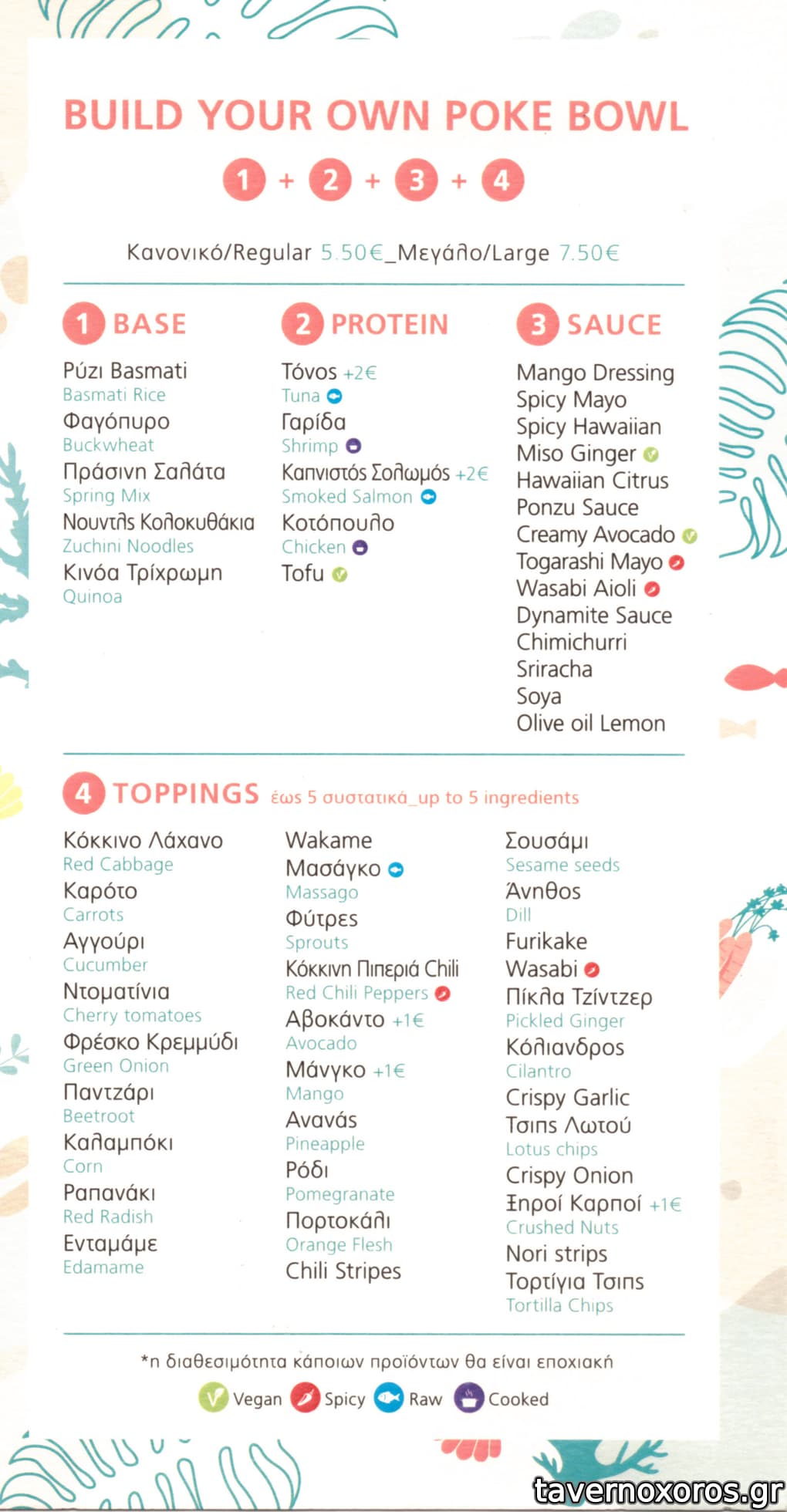 BUILD YOUR OWN POKE BOWL

1 + 2 + 3 + 4

Κανονικό/Regular 5.50€_Μεγάλο/Large 7.50€

1 BASE

Ρύζι Basmati
Basmati Rice
Φαγόπυρο
Buckwheat
Πράσινη Σαλάτα
Spring Mix
Νουντλς Κολοκυθάκια
Zuchini Noodles
Κινόα Τρίχρωμη
Quinoa

2 PROTEIN

Τόνος +2€
Tuna
Γαρίδα
Shrimp
Καπνιστός Σολωμός +2€
Smoked Salmon
Κοτόπουλο
Chicken
Tofu

3 SAUCE

Mango Dressing
Spicy Mayo
Spicy Hawaiian
Miso Ginger
Hawaiian Citrus
Ponzu Sauce
Creamy Avocado
Togarashi Mayo
Wasabi Aioli
Dynamite Sauce
Chimichurri
Sriracha
Soya
Olive oil Lemon

4 TOPPINGS έως 5 συστατικά_up to 5 ingredients

Κόκκινο Λάχανο
Red Cabbage
Καρότο
Carrots
Αγγούρι
Cucumber
Ντοματίνια
Cherry tomatoes
Φρέσκο Κρεμμύδι
Green Onion
Παντζάρι
Beetroot
Καλαμπόκι
Corn
Ραπανάκι
Red Radish
Ενταμάμε
Edamame

Wakame
Μασάγκο
Massago
Φύτρες
Sprouts
Κόκκινη Πιπεριά Chili
Red Chili Peppers
Αβοκάντο +1€
Avocado
Μάνγκο +1€
Mango
Ανανάς
Pineapple
Ρόδι
Pomegranate
Πορτοκάλι
Orange Flesh
Chili Stripes

Σουσάμι
Sesame seeds
Άνηθος
Dill
Furikake
Wasabi
Πίκλα Τζίντζερ
Pickled Ginger
Κόλιανδρος
Cilantro
Crispy Garlic
Τσιπς Λωτού
Lotus chips
Crispy Onion
Ξηροί Καρποί +1€
Crushed Nuts
Nori strips
Τορτίγια Τσιπς
Tortilla Chips

*η διαθεσιμότητα κάποιων προϊόντων θα είναι εποχιακή

Vegan Spicy Raw Cooked

tavernoxoros.gr